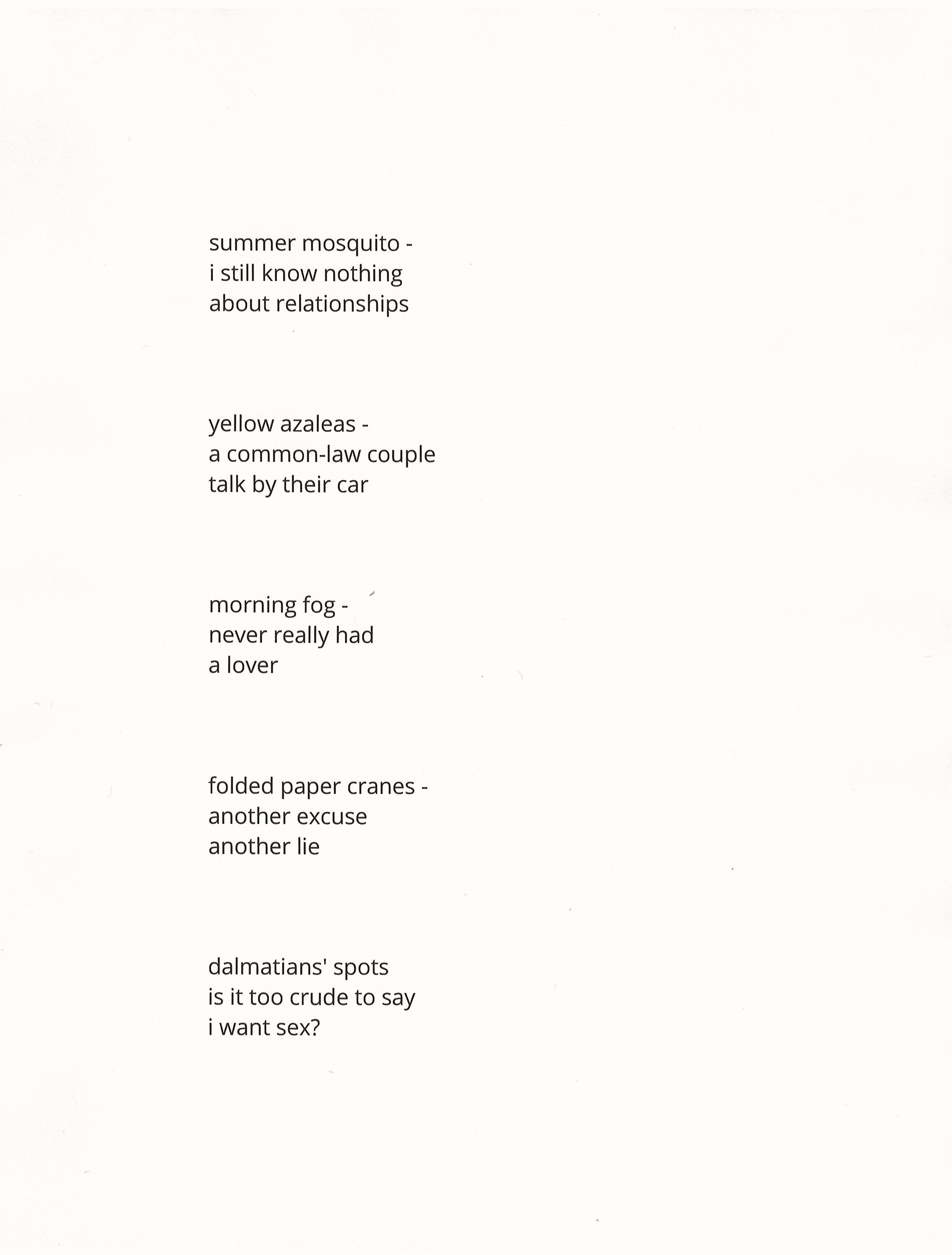 summer mosquito -
i still know nothing
about relationships

yellow azaleas -
a common-law couple
talk by their car

morning fog -
never really had
a lover

folded paper cranes -
another excuse
another lie

dalmatians' spots
is it too crude to say
i want sex?